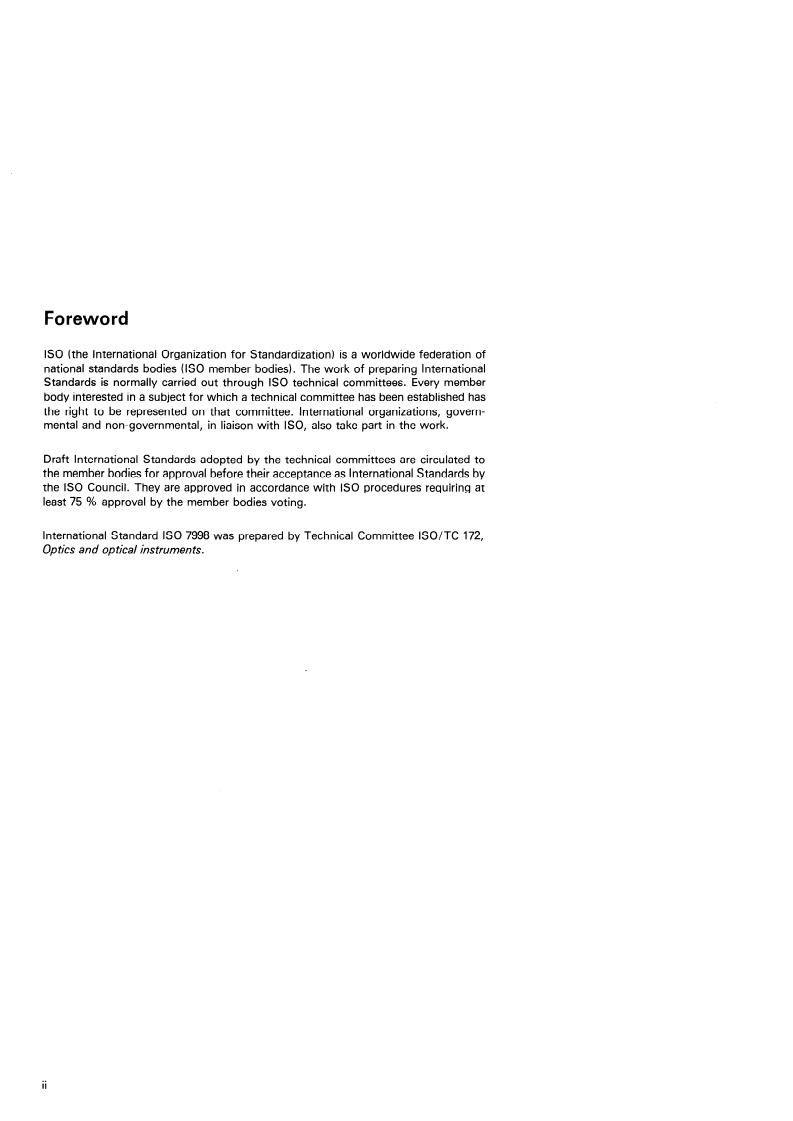 Foreword

ISO (the International Organization for Standardization) is a worldwide federation of national standards bodies (ISO member bodies). The work of preparing International Standards is normally carried out through ISO technical committees. Every member body interested in a subject for which a technical committee has been established has the right to be represented on that committee. International organizations, governmental and non-governmental, in liaison with ISO, also take part in the work.

Draft International Standards adopted by the technical committees are circulated to the member bodies for approval before their acceptance as International Standards by the ISO Council. They are approved in accordance with ISO procedures requiring at least 75 % approval by the member bodies voting.

International Standard ISO 7998 was prepared by Technical Committee ISO/TC 172, Optics and optical instruments.

ii